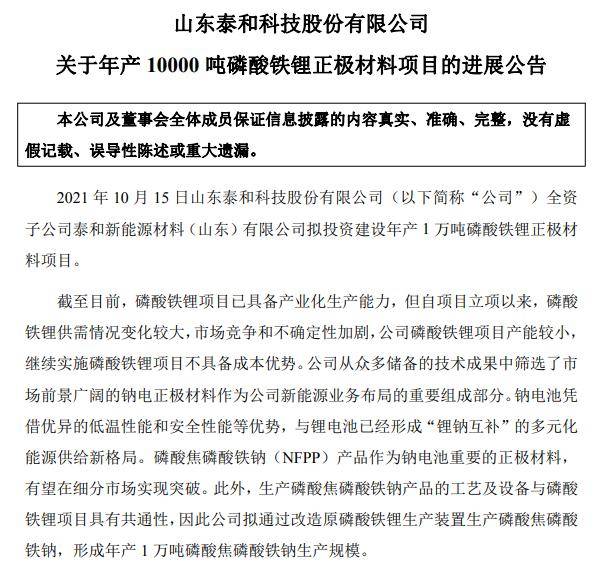 山东泰和科技股份有限公司

关于年产 10000 吨磷酸铁锂正极材料项目的进展公告

本公司及董事会全体成员保证信息披露的内容真实、准确、完整，没有虚假记载、误导性陈述或重大遗漏。

2021 年 10 月 15 日山东泰和科技股份有限公司（以下简称“公司”）全资子公司泰和新能源材料（山东）有限公司拟投资建设年产 1 万吨磷酸铁锂正极材料项目。

截至目前，磷酸铁锂项目已具备产业化生产能力，但自项目立项以来，磷酸铁锂供需情况变化较大，市场竞争和不确定性加剧，公司磷酸铁锂项目产能较小，继续实施磷酸铁锂项目不具备成本优势。公司从众多储备的技术成果中筛选了市场前景广阔的钠电正极材料作为公司新能源业务布局的重要组成部分。钠电池凭借优异的低温性能和安全性能等优势，与锂电池已经形成“锂钠互补”的多元化能源供给新格局。磷酸焦磷酸铁钠（NFPP）产品作为钠电池重要的正极材料，有望在细分市场实现突破。此外，生产磷酸焦磷酸铁钠产品的工艺及设备与磷酸铁锂项目具有共通性，因此公司拟通过改造原磷酸铁锂生产装置生产磷酸焦磷酸铁钠，形成年产 1 万吨磷酸焦磷酸铁钠生产规模。